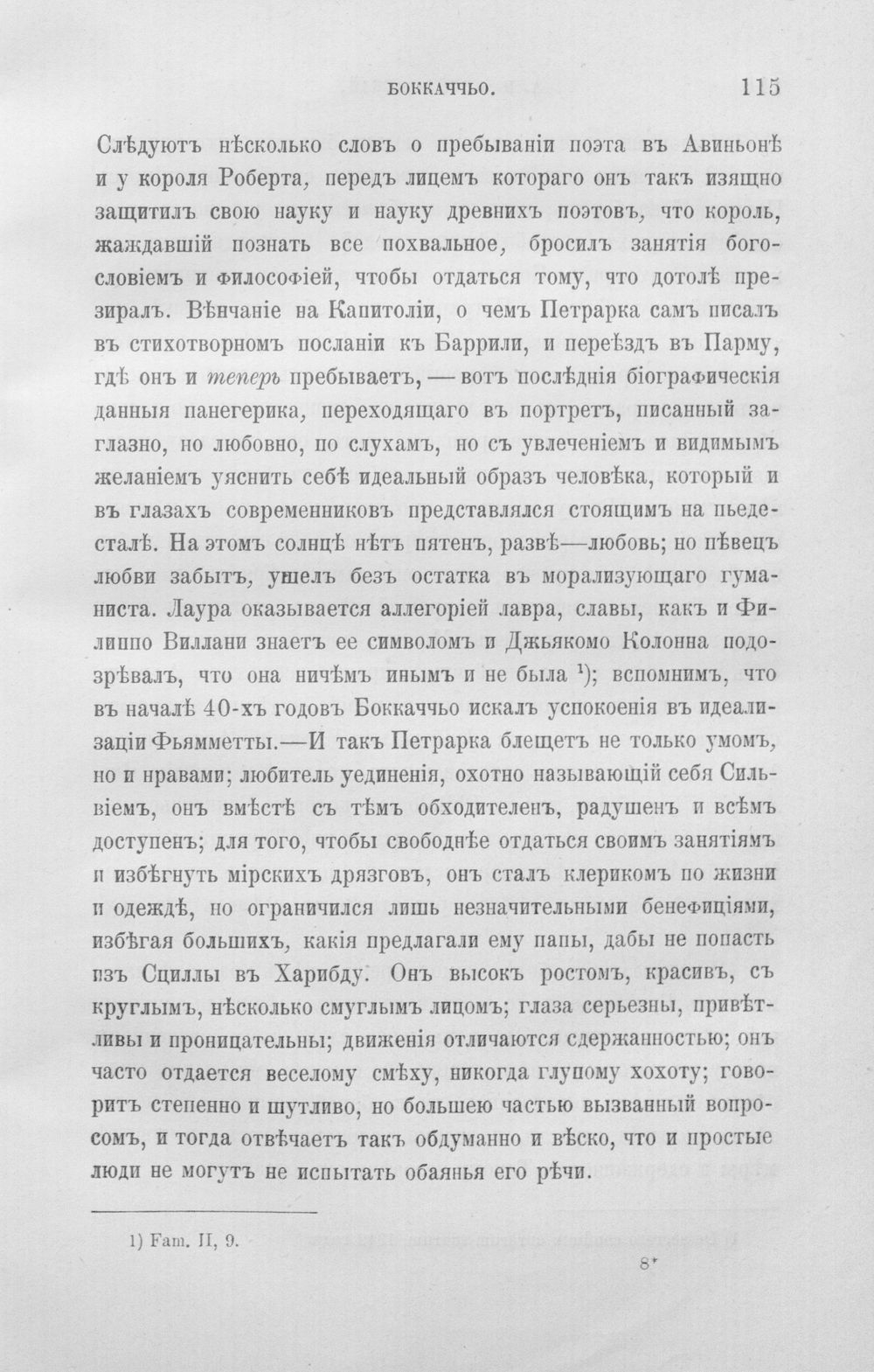 БОККАЧЧЬО. 115

Слѣдуютъ нѣсколько словъ о пребываніи поэта въ Авиньонѣ и у короля Роберта, передъ лицемъ котораго онъ такъ изящно защитилъ свою науку и науку древнихъ поэтовъ, что король, жаждавшій познать все похвальное, бросилъ занятія богословіемъ и философіей, чтобы отдаться тому, что дотолѣ презиралъ. Вѣнчаніе на Капитоліи, о чемъ Петрарка самъ писалъ въ стихотворномъ посланіи къ Баррили, и переѣздъ въ Парму, гдѣ онъ и теперь пребываетъ, — вотъ послѣднія біографическія данныя панегерика, переходящаго въ портретъ, писанный заглазно, но любовно, по слухамъ, но съ увлеченіемъ и видимымъ желаніемъ уяснить себѣ идеальный образъ человѣка, который и въ глазахъ современниковъ представлялся стоящимъ на пьедесталѣ. На этомъ солнцѣ нѣтъ пятенъ, развѣ—любовь; но пѣвецъ любви забытъ, ушелъ безъ остатка въ морализующаго гуманиста. Лаура оказывается аллегоріей лавра, славы, какъ и Филиппо Виллани знаетъ ее символомъ и Джьякомо Колонна подозрѣвалъ, что она ничѣмъ инымъ и не была $^{1}$); вспомнимъ, что въ началѣ 40-хъ годовъ Боккаччьо искалъ успокоенія въ идеализаціи Фьямметты.—И такъ Петрарка блещетъ не только умомъ, но и нравами; любитель уединенія, охотно называющій себя Сильвіемъ, онъ вмѣстѣ съ тѣмъ обходителенъ, радушенъ и всѣмъ доступенъ; для того, чтобы свободнѣе отдаться своимъ занятіямъ и избѣгнуть мірскихъ дрязговъ, онъ сталъ клерикомъ по жизни и одеждѣ, но ограничился лишь незначительными бенефиціями, избѣгая большихъ, какія предлагали ему папы, дабы не попасть изъ Сциллы въ Харибду. Онъ высокъ ростомъ, красивъ, съ круглымъ, нѣсколько смуглымъ лицомъ; глаза серьезны, привѣтливы и проницательны; движенія отличаются сдержанностью; онъ часто отдается веселому смѣху, никогда глупому хохоту; говоритъ степенно и шутливо, но большею частью вызванный вопросомъ, и тогда отвѣчаетъ такъ обдуманно и вѣско, что и простые люди не могутъ не испытать обаянья его рѣчи.

1) Fam. II, 9.

8*